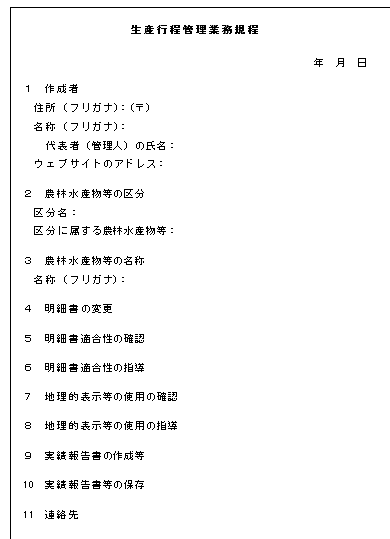 生産行程管理業務規程

年　月　日

1　作成者
住所（フリガナ）：（〒）
名称（フリガナ）：
代表者（管理人）の氏名：
ウェブサイトのアドレス：

2　農林水産物等の区分
区分名：
区分に属する農林水産物等：

3　農林水産物等の名称
名称（フリガナ）：

4　明細書の変更

5　明細書適合性の確認

6　明細書適合性の指導

7　地理的表示等の使用の確認

8　地理的表示等の使用の指導

9　実績報告書の作成等

10　実績報告書等の保存

11　連絡先